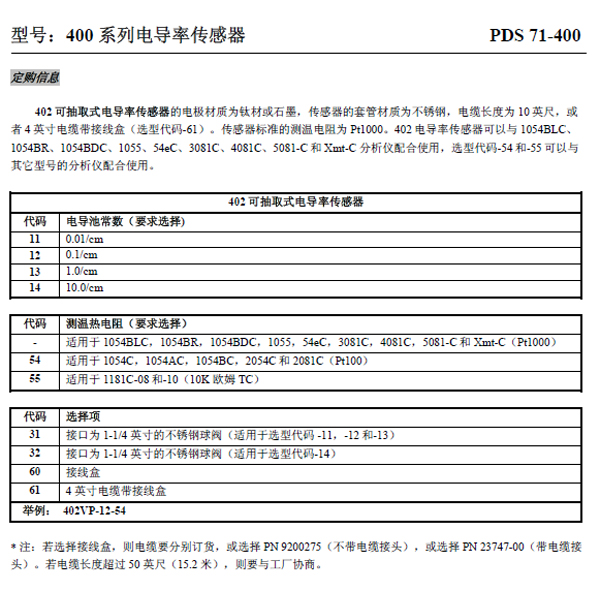 型号：400 系列电导率传感器 PDS 71-400

定购信息

402 可抽取式电导率传感器的电极材质为钛材或石墨，传感器的套管材质为不锈钢，电缆长度为 10 英尺，或者 4 英寸电缆带接线盒（选型代码-61）。传感器标准的测温电阻为 Pt1000。402 电导率传感器可以与 1054BLC、1054BR、1054BDC、1055、54eC、3081C、4081C、5081-C 和 Xmt-C 分析仪配合使用，选型代码-54 和-55 可以与其它型号的分析仪配合使用。

| 402 可抽取式电导率传感器 | |
|---|---|
| 代码 | 电导池常数（要求选择） |
| 11 | 0.01/cm |
| 12 | 0.1/cm |
| 13 | 1.0/cm |
| 14 | 10.0/cm |

| 代码 | 测温热电阻（要求选择） |
|---|---|
| - | 适用于 1054BLC，1054BR，1054BDC，1055，54eC，3081C，4081C，5081-C 和 Xmt-C（Pt1000） |
| 54 | 适用于 1054C，1054AC，1054BC，2054C 和 2081C（Pt100） |
| 55 | 适用于 1181C-08 和-10（10K 欧姆 TC） |

| 代码 | 选择项 |
|---|---|
| 31 | 接口为 1-1/4 英寸的不锈钢球阀（适用于选型代码 -11，-12 和-13） |
| 32 | 接口为 1-1/4 英寸的不锈钢球阀（适用于选型代码-14） |
| 60 | 接线盒 |
| 61 | 4 英寸电缆带接线盒 |
| 举例： | 402VP-12-54 |

* 注：若选择接线盒，则电缆要分别订货，或选择 PN 9200275（不带电缆接头），或选择 PN 23747-00（带电缆接头）。若电缆长度超过 50 英尺（15.2 米），则要与工厂协商。